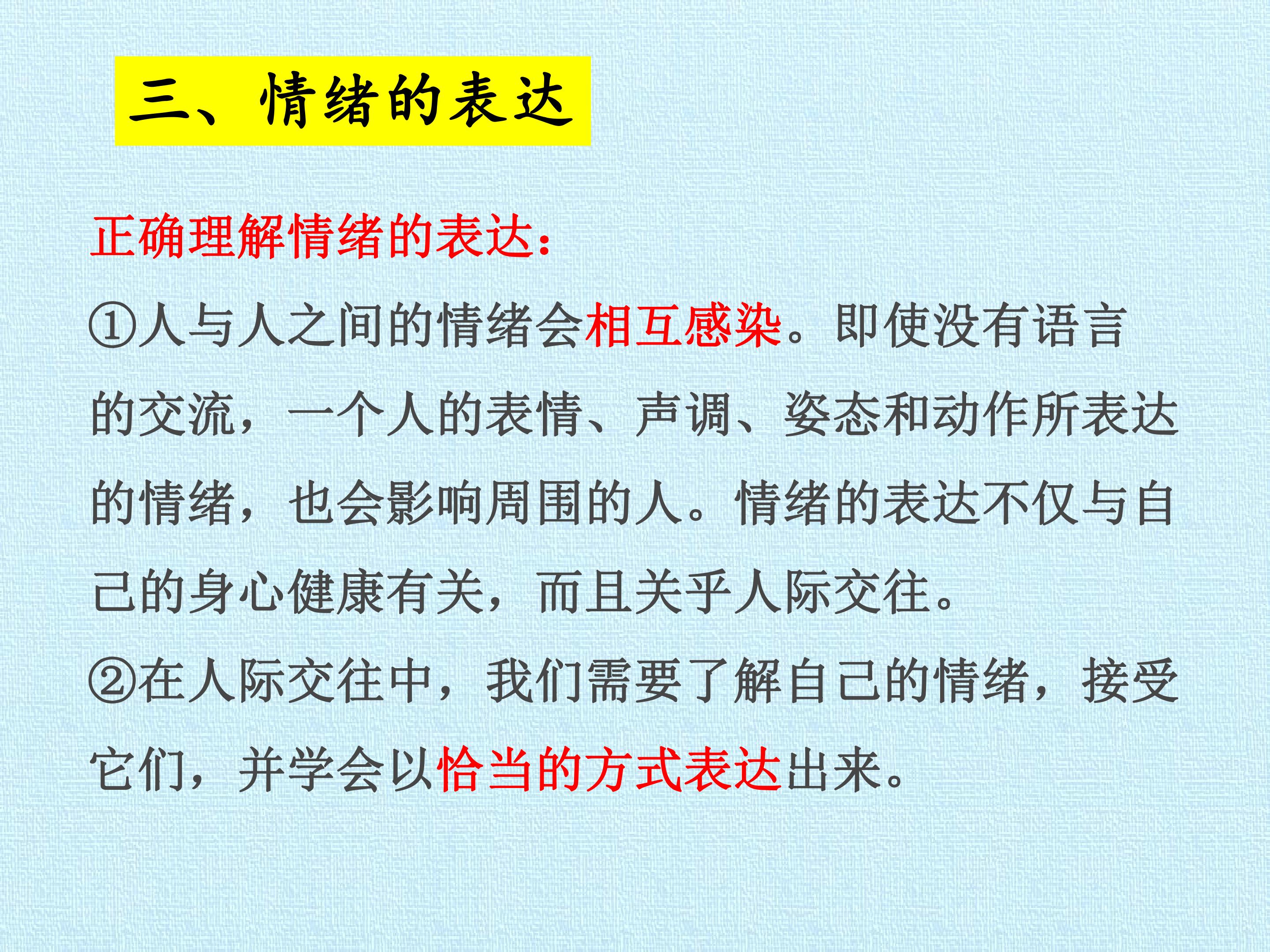 三、情绪的表达

正确理解情绪的表达：

①人与人之间的情绪会相互感染。即使没有语言的交流，一个人的表情、声调、姿态和动作所表达的情绪，也会影响周围的人。情绪的表达不仅与自己的身心健康有关，而且关乎人际交往。

②在人际交往中，我们需要了解自己的情绪，接受它们，并学会以恰当的方式表达出来。